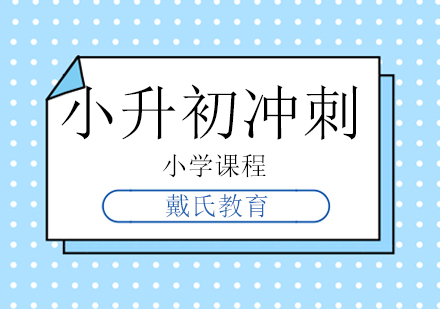 小升初冲刺

小学课程

戴氏教育